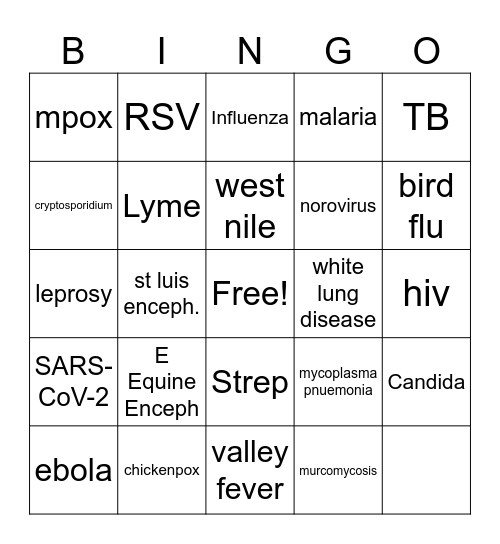 | B | I | N | G | O |
|---|---|---|---|---|
| mpox | RSV | Influenza | malaria | TB |
| cryptosporidium | Lyme | west nile | norovirus | bird flu |
| leprosy | st luis enceph. | Free! | white lung disease | hiv |
| SARS-CoV-2 | E Equine Enceph | Strep | mycoplasma pnuemonia | Candida |
| ebola | chickenpox | valley fever | murcomycosis | |